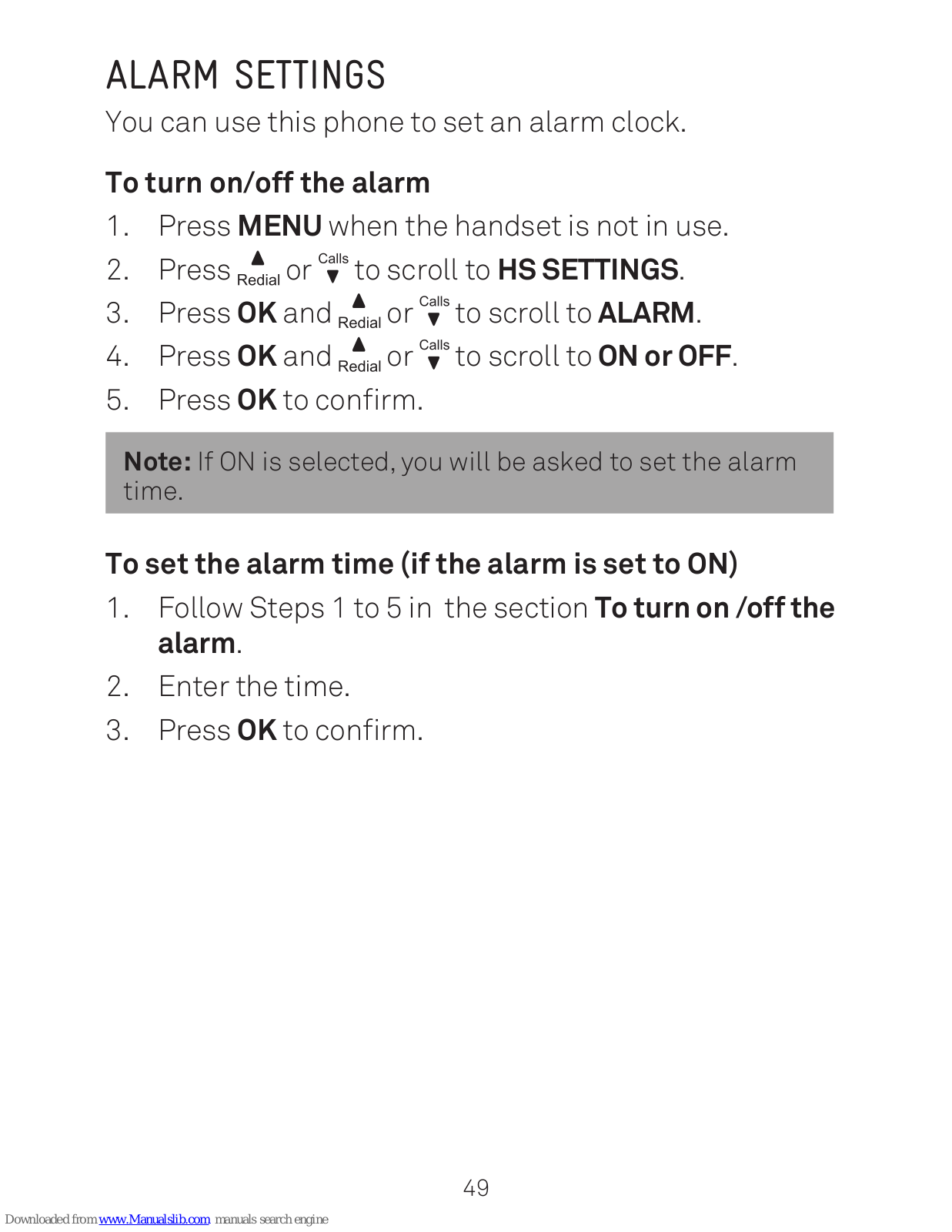 ALARM SETTINGS

You can use this phone to set an alarm clock.

To turn on/off the alarm

1. Press MENU when the handset is not in use.
2. Press ▲ Redial or Calls ▼ to scroll to HS SETTINGS.
3. Press OK and ▲ Redial or Calls ▼ to scroll to ALARM.
4. Press OK and ▲ Redial or Calls ▼ to scroll to ON or OFF.
5. Press OK to confirm.

Note: If ON is selected, you will be asked to set the alarm time.

To set the alarm time (if the alarm is set to ON)

1. Follow Steps 1 to 5 in the section To turn on /off the alarm.
2. Enter the time.
3. Press OK to confirm.

49

Downloaded from www.Manualslib.com manuals search engine